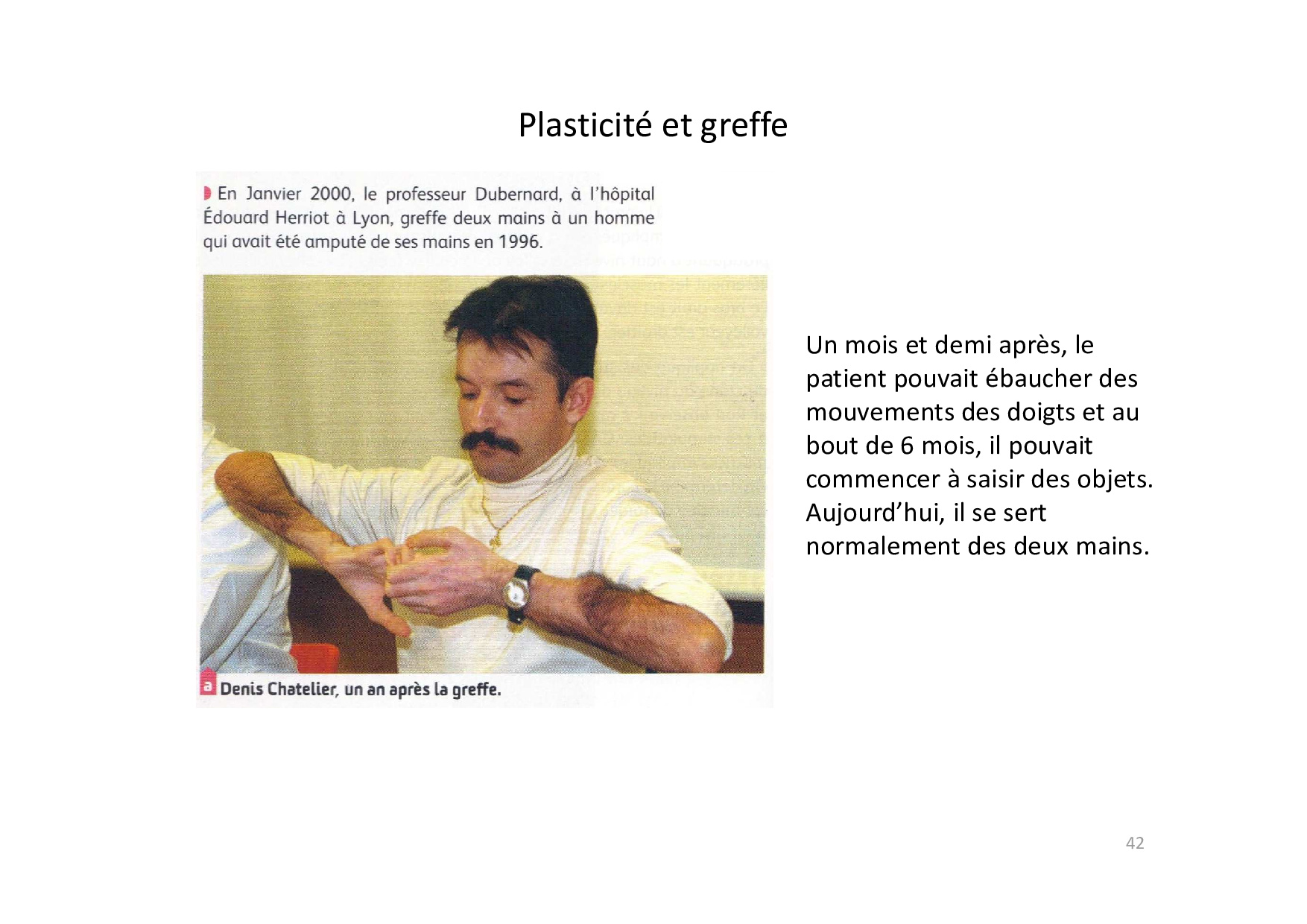 Plasticité et greffe

En Janvier 2000, le professeur Dubernard, à l'hôpital Édouard Herriot à Lyon, greffe deux mains à un homme qui avait été amputé de ses mains en 1996.

a Denis Chatelier, un an après la greffe.

Un mois et demi après, le patient pouvait ébaucher des mouvements des doigts et au bout de 6 mois, il pouvait commencer à saisir des objets. Aujourd'hui, il se sert normalement des deux mains.

42